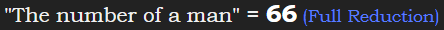 "The number of a man" = 66 (Full Reduction)